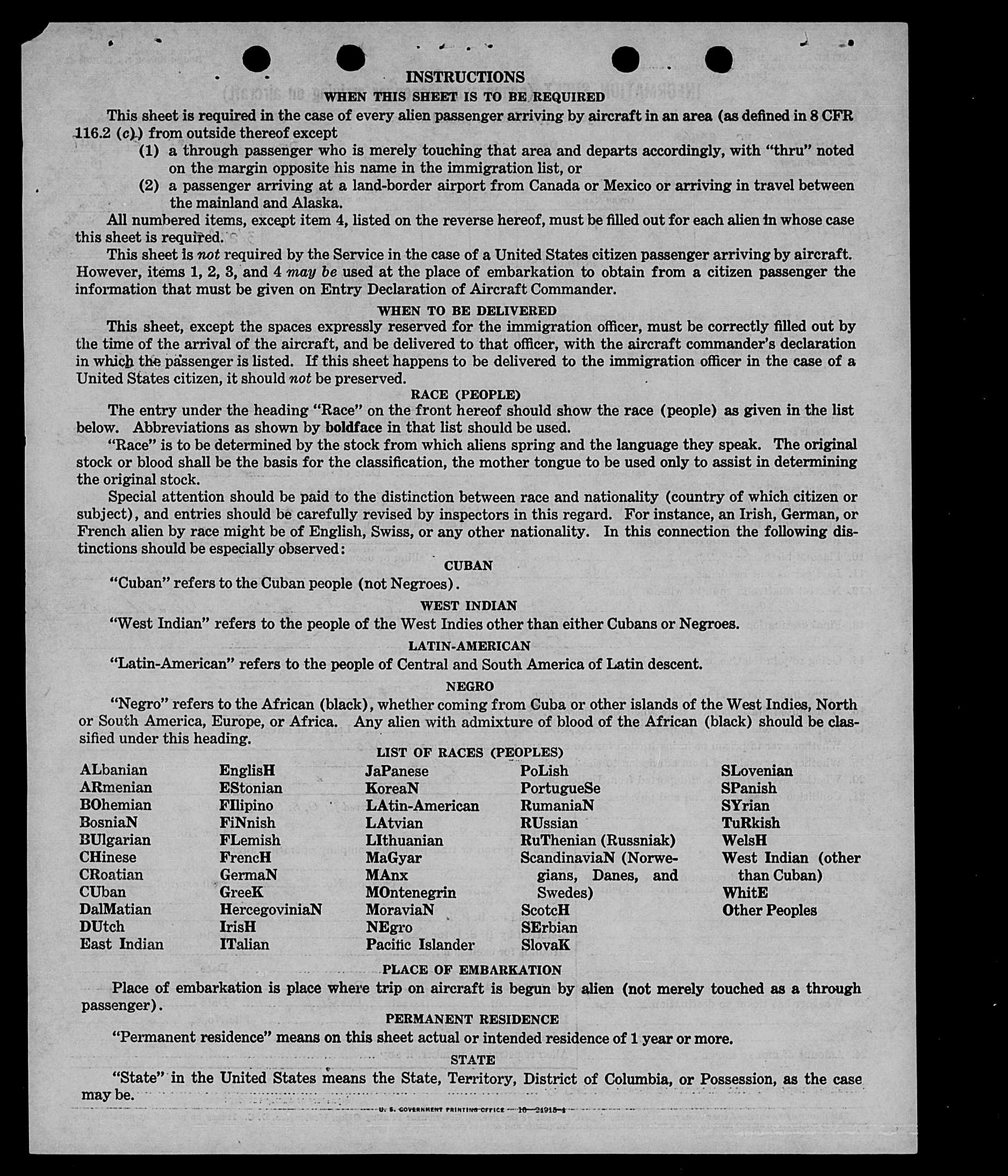 INSTRUCTIONS
WHEN THIS SHEET IS TO BE REQUIRED

This sheet is required in the case of every alien passenger arriving by aircraft in an area (as defined in 8 CFR 116.2 (c)) from outside thereof except

(1) a through passenger who is merely touching that area and departs accordingly, with "thru" noted on the margin opposite his name in the immigration list, or

(2) a passenger arriving at a land-border airport from Canada or Mexico or arriving in travel between the mainland and Alaska.

All numbered items, except item 4, listed on the reverse hereof, must be filled out for each alien in whose case this sheet is required.

This sheet is not required by the Service in the case of a United States citizen passenger arriving by aircraft. However, items 1, 2, 3, and 4 may be used at the place of embarkation to obtain from a citizen passenger the information that must be given on Entry Declaration of Aircraft Commander.

WHEN TO BE DELIVERED

This sheet, except the spaces expressly reserved for the immigration officer, must be correctly filled out by the time of the arrival of the aircraft, and be delivered to that officer, with the aircraft commander's declaration in which the passenger is listed. If this sheet happens to be delivered to the immigration officer in the case of a United States citizen, it should not be preserved.

RACE (PEOPLE)

The entry under the heading "Race" on the front hereof should show the race (people) as given in the list below. Abbreviations as shown by boldface in that list should be used.

"Race" is to be determined by the stock from which aliens spring and the language they speak. The original stock or blood shall be the basis for the classification, the mother tongue to be used only to assist in determining the original stock.

Special attention should be paid to the distinction between race and nationality (country of which citizen or subject), and entries should be carefully revised by inspectors in this regard. For instance, an Irish, German, or French alien by race might be of English, Swiss, or any other nationality. In this connection the following distinctions should be especially observed:

CUBAN

"Cuban" refers to the Cuban people (not Negroes).

WEST INDIAN

"West Indian" refers to the people of the West Indies other than either Cubans or Negroes.

LATIN-AMERICAN

"Latin-American" refers to the people of Central and South America of Latin descent.

NEGRO

"Negro" refers to the African (black), whether coming from Cuba or other islands of the West Indies, North or South America, Europe, or Africa. Any alien with admixture of blood of the African (black) should be classified under this heading.

LIST OF RACES (PEOPLES)

ALbanian
ARmenian
BOhemian
BosniaN
BUlgarian
CHinese
CRoatian
CUban
DalMatian
DUtch
East Indian

EnglisH
EStonian
FIlipino
FiNnish
FLemish
FrencH
GermaN
GreeK
HercegoviniaN
IrisH
ITalian

JaPanese
KoreaN
LAtin-American
LAtvian
LIthuanian
MaGyar
MAnx
MOntenegrin
MoraviaN
NEgro
Pacific Islander

PoLish
PortugueSe
RumaniaN
RUssian
RuThenian (Russniak)
ScandinaviaN (Norwegians, Danes, and Swedes)
ScotcH
SErbian
SlovaK

SLovenian
SPanish
SYrian
TuRkish
WelsH
West Indian (other than Cuban)
WhitE
Other Peoples

PLACE OF EMBARKATION

Place of embarkation is place where trip on aircraft is begun by alien (not merely touched as a through passenger).

PERMANENT RESIDENCE

"Permanent residence" means on this sheet actual or intended residence of 1 year or more.

STATE

"State" in the United States means the State, Territory, District of Columbia, or Possession, as the case may be.

U. S. GOVERNMENT PRINTING OFFICE 16—21915-1